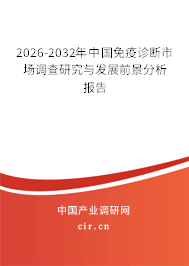 2026-2032年中国免疫诊断市场调查研究与发展前景分析报告

中国产业调研网

cir.cn